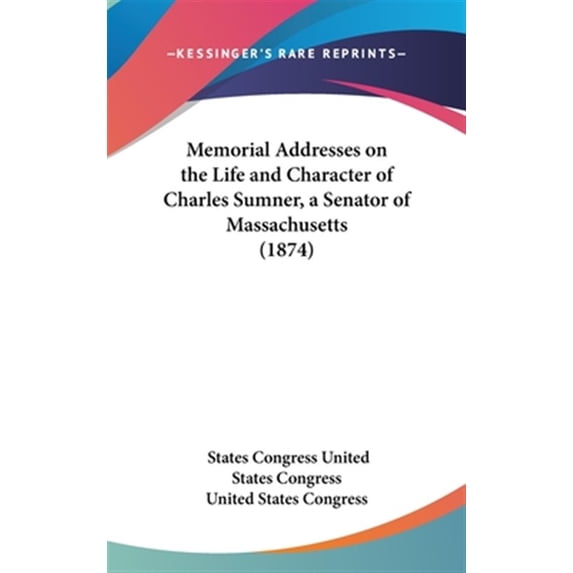 —KESSINGER'S RARE REPRINTS—

Memorial Addresses on the Life and Character of Charles Sumner, a Senator of Massachusetts (1874)

States Congress United
States Congress
United States Congress